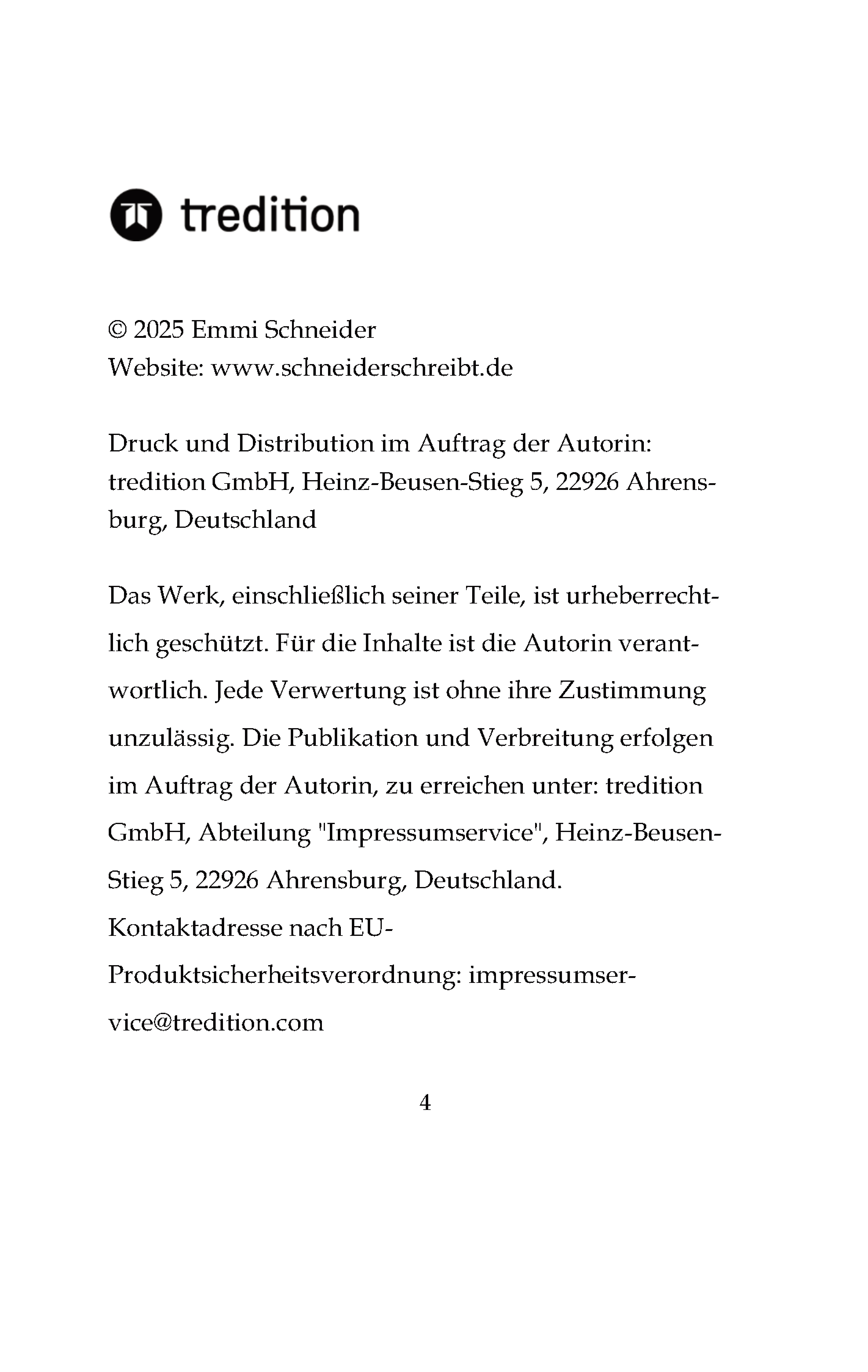 tredition

© 2025 Emmi Schneider
Website: www.schneiderschreibt.de

Druck und Distribution im Auftrag der Autorin: tredition GmbH, Heinz-Beusen-Stieg 5, 22926 Ahrensburg, Deutschland

Das Werk, einschließlich seiner Teile, ist urheberrechtlich geschützt. Für die Inhalte ist die Autorin verantwortlich. Jede Verwertung ist ohne ihre Zustimmung unzulässig. Die Publikation und Verbreitung erfolgen im Auftrag der Autorin, zu erreichen unter: tredition GmbH, Abteilung "Impressumservice", Heinz-Beusen-Stieg 5, 22926 Ahrensburg, Deutschland.
Kontaktadresse nach EU-Produktsicherheitsverordnung: impressumservice@tredition.com

4